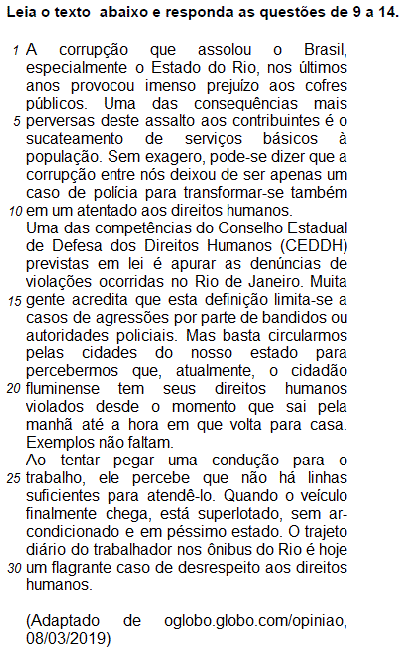 Leia o texto abaixo e responda as questões de 9 a 14.

1 A corrupção que assolou o Brasil, especialmente o Estado do Rio, nos últimos anos provocou imenso prejuízo aos cofres públicos. Uma das consequências mais 5 perversas deste assalto aos contribuintes é o sucateamento de serviços básicos à população. Sem exagero, pode-se dizer que a corrupção entre nós deixou de ser apenas um caso de polícia para transformar-se também 10 em um atentado aos direitos humanos.

Uma das competências do Conselho Estadual de Defesa dos Direitos Humanos (CEDDH) previstas em lei é apurar as denúncias de violações ocorridas no Rio de Janeiro. Muita 15 gente acredita que esta definição limita-se a casos de agressões por parte de bandidos ou autoridades policiais. Mas basta circularmos pelas cidades do nosso estado para percebermos que, atualmente, o cidadão 20 fluminense tem seus direitos humanos violados desde o momento que sai pela manhã até a hora em que volta para casa. Exemplos não faltam.

Ao tentar pegar uma condução para o 25 trabalho, ele percebe que não há linhas suficientes para atendê-lo. Quando o veículo finalmente chega, está superlotado, sem ar-condicionado e em péssimo estado. O trajeto diário do trabalhador nos ônibus do Rio é hoje 30 um flagrante caso de desrespeito aos direitos humanos.

(Adaptado de oglobo.globo.com/opiniao, 08/03/2019)